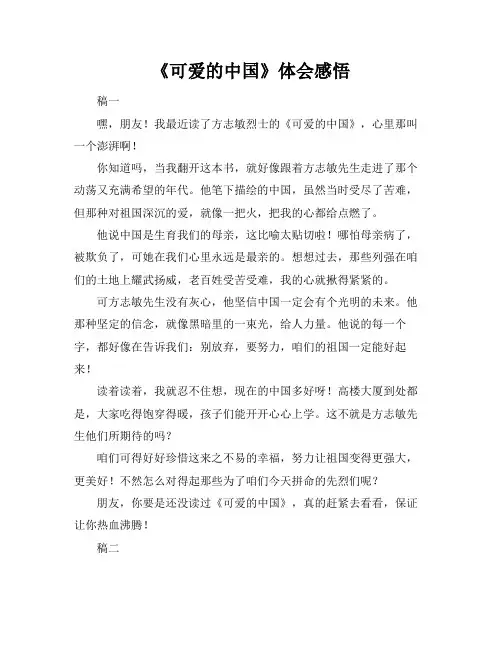 《可爱的中国》体会感悟

稿一

嘿，朋友！我最近读了方志敏烈士的《可爱的中国》，心里那叫一个澎湃啊！

你知道吗，当我翻开这本书，就好像跟着方志敏先生走进了那个动荡又充满希望的年代。他笔下描绘的中国，虽然当时受尽了苦难，但那种对祖国深沉的爱，就像一把火，把我的心都给点燃了。

他说中国是生育我们的母亲，这比喻太贴切啦！哪怕母亲病了，被欺负了，可她在我们心里永远是最亲的。想想过去，那些列强在咱们的土地上耀武扬威，老百姓受苦受难，我的心就揪得紧紧的。

可方志敏先生没有灰心，他坚信中国一定会有个光明的未来。他那种坚定的信念，就像黑暗里的一束光，给人力量。他说的每一个字，都好像在告诉我们：别放弃，要努力，咱们的祖国一定能好起来！

读着读着，我就忍不住想，现在的中国多好呀！高楼大厦到处都是，大家吃得饱穿得暖，孩子们能开开心心上学。这不就是方志敏先生他们所期待的吗？

咱们可得好好珍惜这来之不易的幸福，努力让祖国变得更强大，更美好！不然怎么对得起那些为了咱们今天拼命的先烈们呢？

朋友，你要是还没读过《可爱的中国》，真的赶紧去看看，保证让你热血沸腾！

稿二